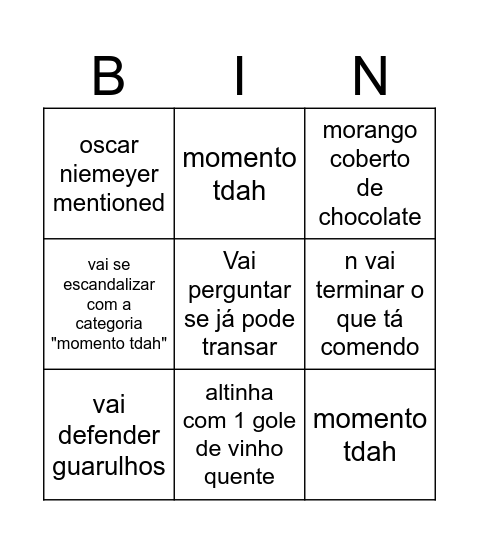 | B | I | N |
|---|---|---|
| oscar niemeyer mentioned | momento tdah | morango coberto de chocolate |
| vai se escandalizar com a categoria "momento tdah" | Vai perguntar se já pode transar | n vai terminar o que tá comendo |
| vai defender guarulhos | altinha com 1 gole de vinho quente | momento tdah |